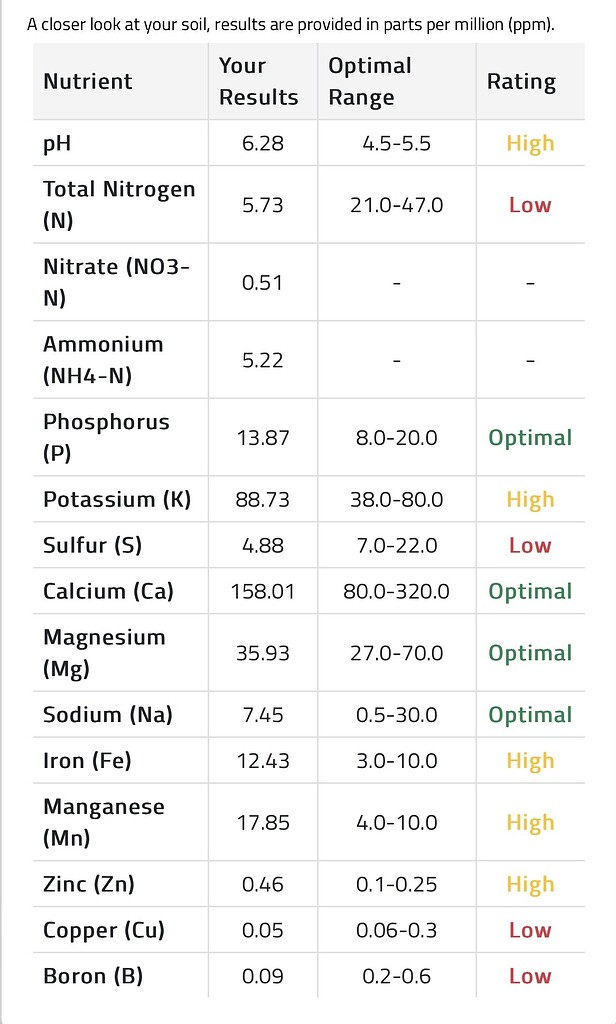 A closer look at your soil, results are provided in parts per million (ppm).

| Nutrient | Your Results | Optimal Range | Rating |
|---|---|---|---|
| pH | 6.28 | 4.5-5.5 | High |
| Total Nitrogen (N) | 5.73 | 21.0-47.0 | Low |
| Nitrate (NO3-N) | 0.51 | - | - |
| Ammonium (NH4-N) | 5.22 | - | - |
| Phosphorus (P) | 13.87 | 8.0-20.0 | Optimal |
| Potassium (K) | 88.73 | 38.0-80.0 | High |
| Sulfur (S) | 4.88 | 7.0-22.0 | Low |
| Calcium (Ca) | 158.01 | 80.0-320.0 | Optimal |
| Magnesium (Mg) | 35.93 | 27.0-70.0 | Optimal |
| Sodium (Na) | 7.45 | 0.5-30.0 | Optimal |
| Iron (Fe) | 12.43 | 3.0-10.0 | High |
| Manganese (Mn) | 17.85 | 4.0-10.0 | High |
| Zinc (Zn) | 0.46 | 0.1-0.25 | High |
| Copper (Cu) | 0.05 | 0.06-0.3 | Low |
| Boron (B) | 0.09 | 0.2-0.6 | Low |